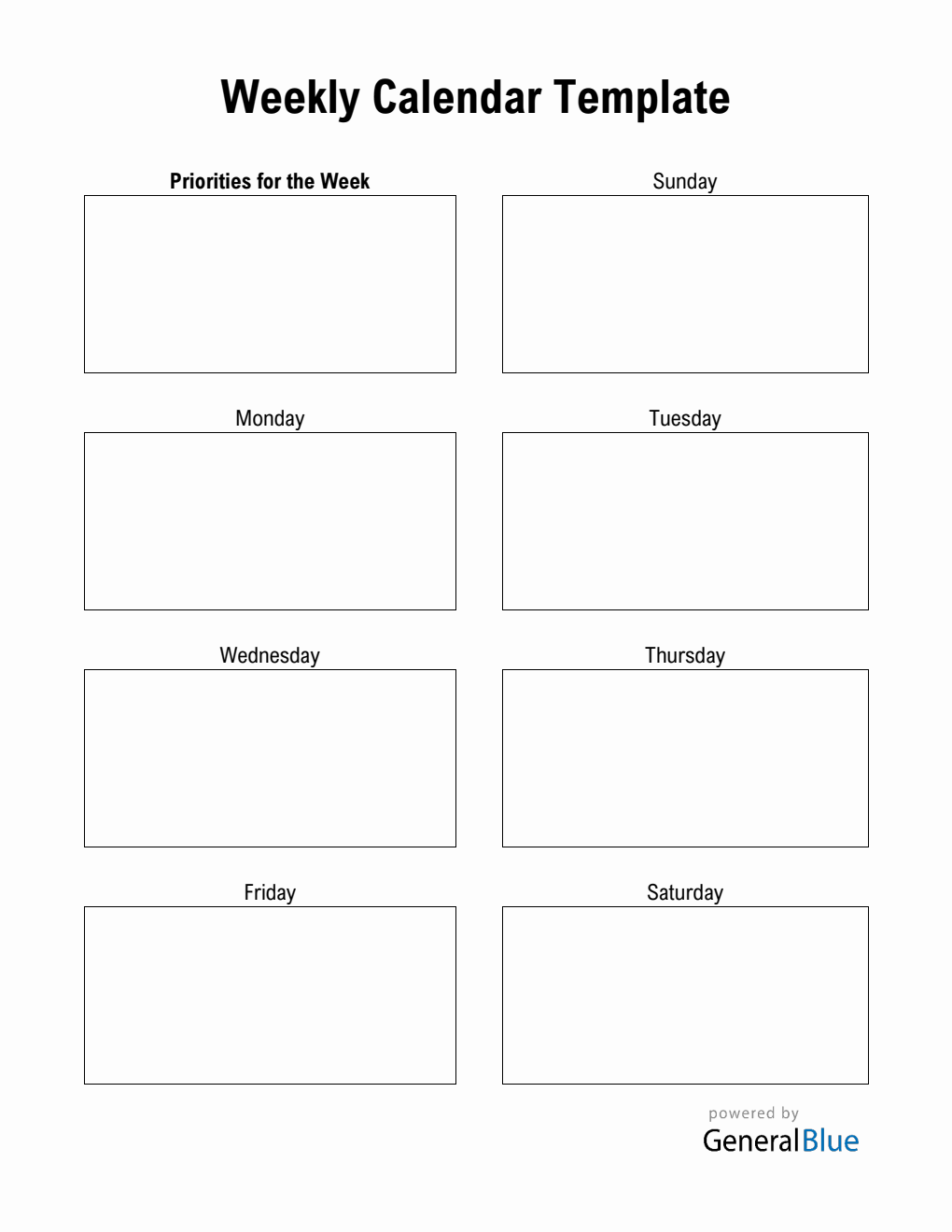 Weekly Calendar Template

Priorities for the Week

Sunday

Monday

Tuesday

Wednesday

Thursday

Friday

Saturday

powered by
GeneralBlue